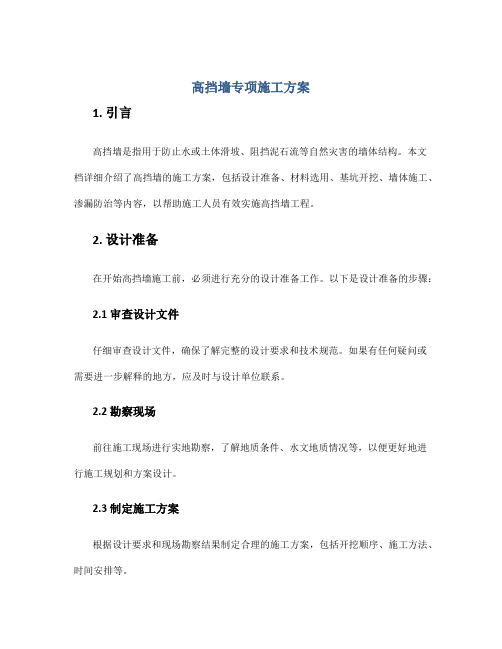 高挡墙专项施工方案

1. 引言

高挡墙是指用于防止水或土体滑坡、阻挡泥石流等自然灾害的墙体结构。本文档详细介绍了高挡墙的施工方案，包括设计准备、材料选用、基坑开挖、墙体施工、渗漏防治等内容，以帮助施工人员有效实施高挡墙工程。

2. 设计准备

在开始高挡墙施工前，必须进行充分的设计准备工作。以下是设计准备的步骤：

2.1 审查设计文件

仔细审查设计文件，确保了解完整的设计要求和技术规范。如果有任何疑问或需要进一步解释的地方，应及时与设计单位联系。

2.2 勘察现场

前往施工现场进行实地勘察，了解地质条件、水文地质情况等，以便更好地进行施工规划和方案设计。

2.3 制定施工方案

根据设计要求和现场勘察结果制定合理的施工方案，包括开挖顺序、施工方法、时间安排等。